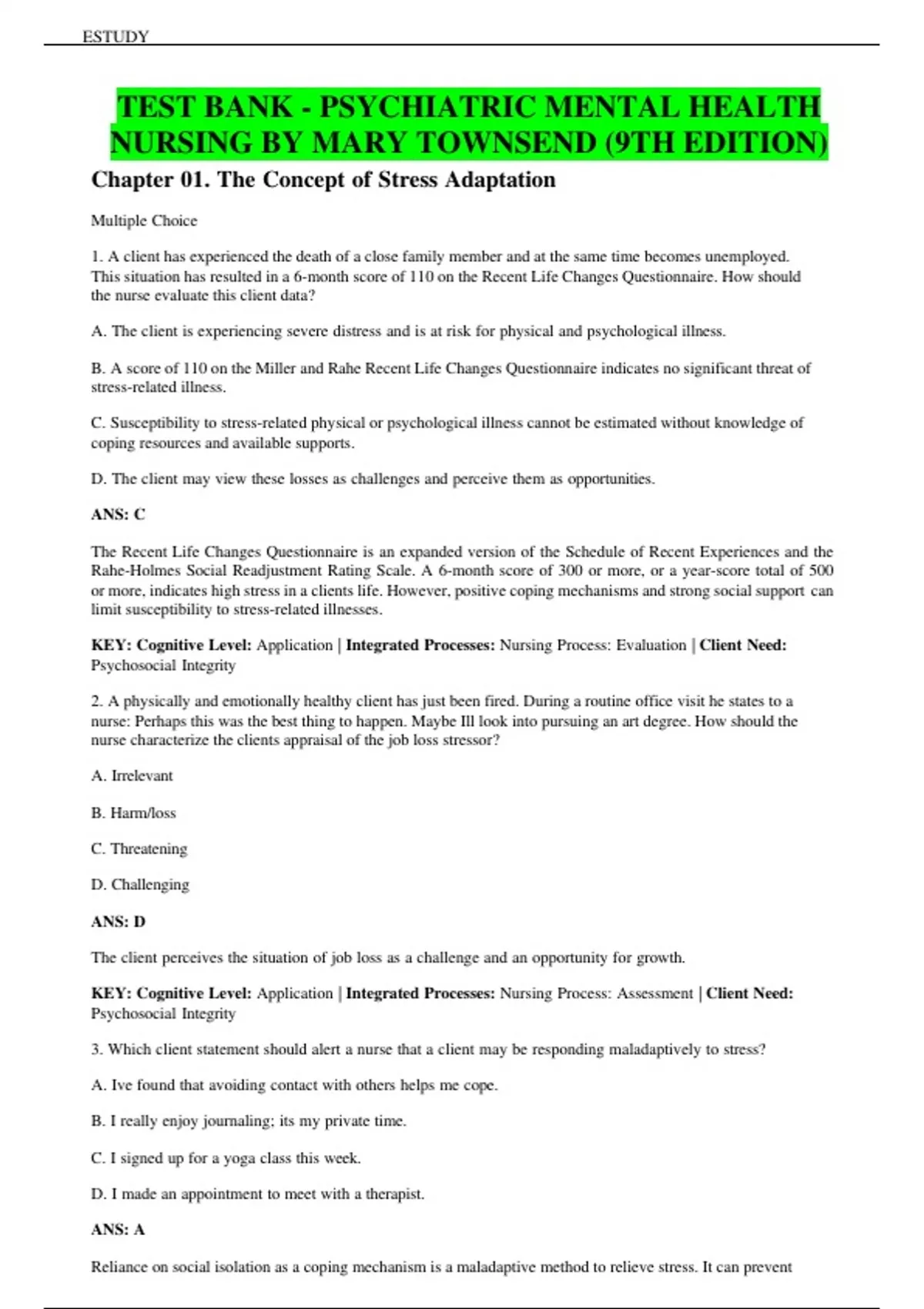 ESTUDY

TEST BANK - PSYCHIATRIC MENTAL HEALTH NURSING BY MARY TOWNSEND (9TH EDITION)

Chapter 01. The Concept of Stress Adaptation

Multiple Choice

1. A client has experienced the death of a close family member and at the same time becomes unemployed. This situation has resulted in a 6-month score of 110 on the Recent Life Changes Questionnaire. How should the nurse evaluate this client data?

A. The client is experiencing severe distress and is at risk for physical and psychological illness.

B. A score of 110 on the Miller and Rahe Recent Life Changes Questionnaire indicates no significant threat of stress-related illness.

C. Susceptibility to stress-related physical or psychological illness cannot be estimated without knowledge of coping resources and available supports.

D. The client may view these losses as challenges and perceive them as opportunities.

ANS: C

The Recent Life Changes Questionnaire is an expanded version of the Schedule of Recent Experiences and the Rahe-Holmes Social Readjustment Rating Scale. A 6-month score of 300 or more, or a year-score total of 500 or more, indicates high stress in a clients life. However, positive coping mechanisms and strong social support can limit susceptibility to stress-related illnesses.

KEY: Cognitive Level: Application | Integrated Processes: Nursing Process: Evaluation | Client Need: Psychosocial Integrity

2. A physically and emotionally healthy client has just been fired. During a routine office visit he states to a nurse: Perhaps this was the best thing to happen. Maybe Ill look into pursuing an art degree. How should the nurse characterize the clients appraisal of the job loss stressor?

A. Irrelevant

B. Harm/loss

C. Threatening

D. Challenging

ANS: D

The client perceives the situation of job loss as a challenge and an opportunity for growth.

KEY: Cognitive Level: Application | Integrated Processes: Nursing Process: Assessment | Client Need: Psychosocial Integrity

3. Which client statement should alert a nurse that a client may be responding maladaptively to stress?

A. Ive found that avoiding contact with others helps me cope.

B. I really enjoy journaling; its my private time.

C. I signed up for a yoga class this week.

D. I made an appointment to meet with a therapist.

ANS: A

Reliance on social isolation as a coping mechanism is a maladaptive method to relieve stress. It can prevent